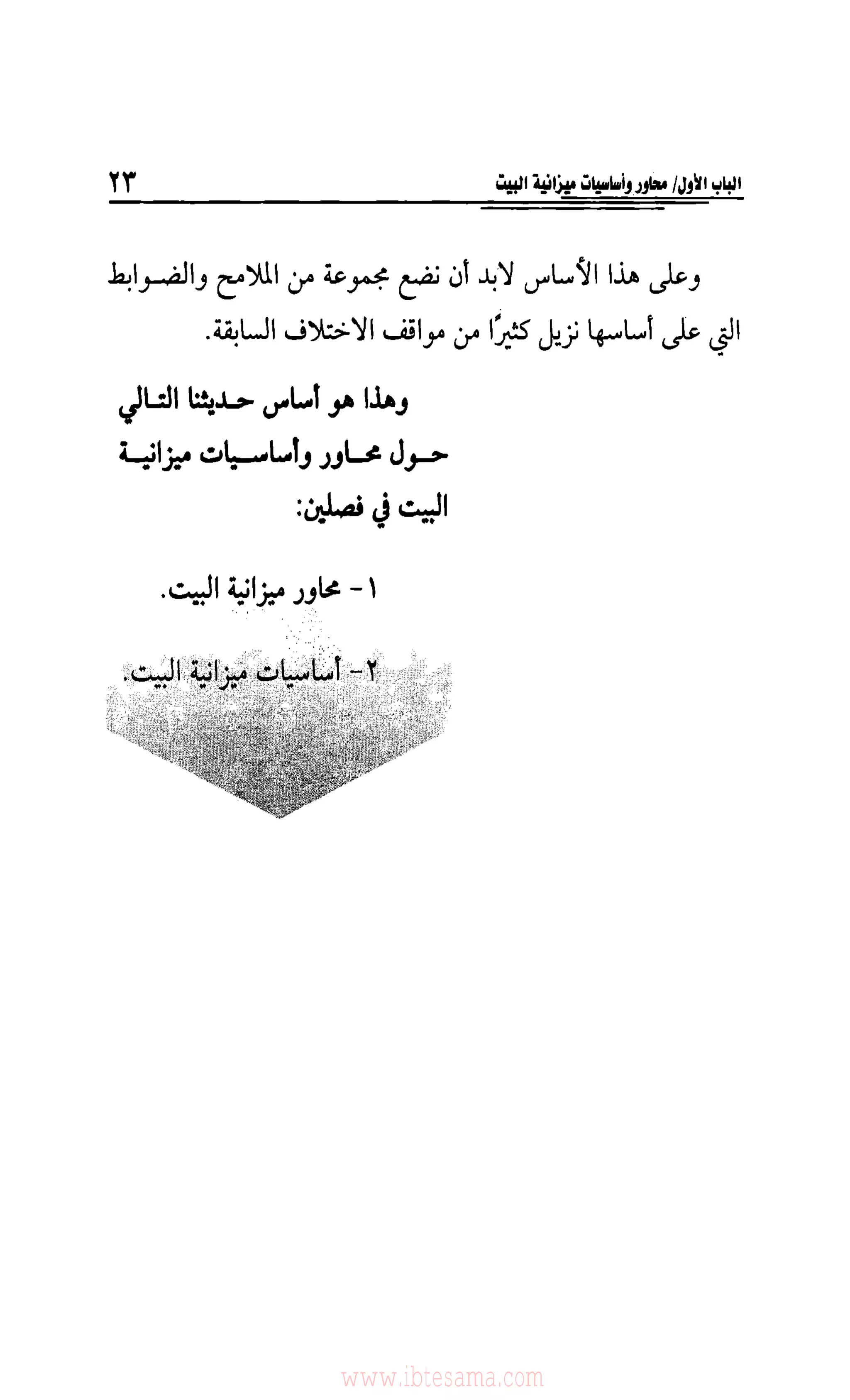 الباب الأول/ محاور وأساسيات ميزانية البيت

٢٣

وعلى هذا الأساس لابد أن نضع مجموعة من الملامح والضوابط التي على أساسها نزيل كثيرًا من مواقف الاختلاف السابقة.

وهذا هو أساس حديثنا التالي حول محاور وأساسيات ميزانية البيت في فصلين:

١- محاور ميزانية البيت.

٢- أساسيات ميزانية البيت.

www.ibtesama.com